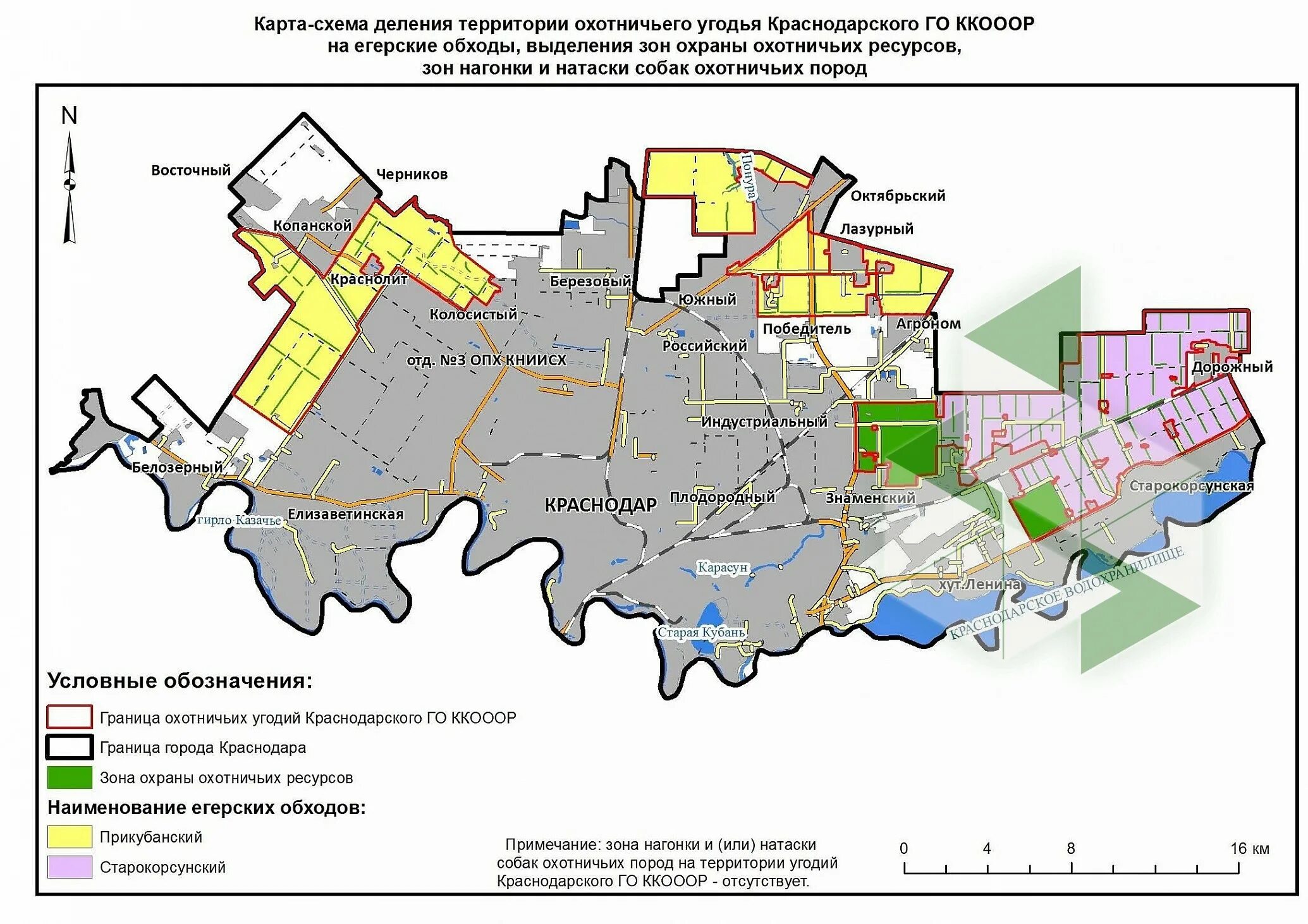 Карта-схема деления территории охотничьего угодья Краснодарского ГО ККОООР на егерские обходы, выделения зон охраны охотничьих ресурсов, зон нагонки и натаски собак охотничьих пород

N

Восточный
Черников
Копанской
Краснолит
Колосистый
Березовый
Понура
Октябрьский
Лазурный
Южный
Победитель
Агроном
Российский
отд. №3 ОПХ КНИИСХ
Дорожный
Индустриальный
Белозерный
гирло Казачье
Елизаветинская
КРАСНОДАР
Плодородный
Знаменский
Старокорсунская
Карасун
хут.Ленина
Старая Кубань
КРАСНОДАРСКОЕ ВОДОХРАНИЛИЩЕ

Условные обозначения:
Граница охотничьих угодий Краснодарского ГО ККОООР
Граница города Краснодара
Зона охраны охотничьих ресурсов
Наименование егерских обходов:
Прикубанский
Старокорсунский

Примечание: зона нагонки и (или) натаски собак охотничьих пород на территории угодий Краснодарского ГО ККОООР - отсутствует.

0 4 8 16 км